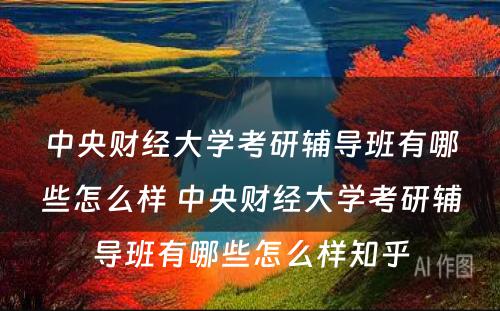 中央财经大学考研辅导班有哪些怎么样 中央财经大学考研辅导班有哪些怎么样知乎

AI 作图